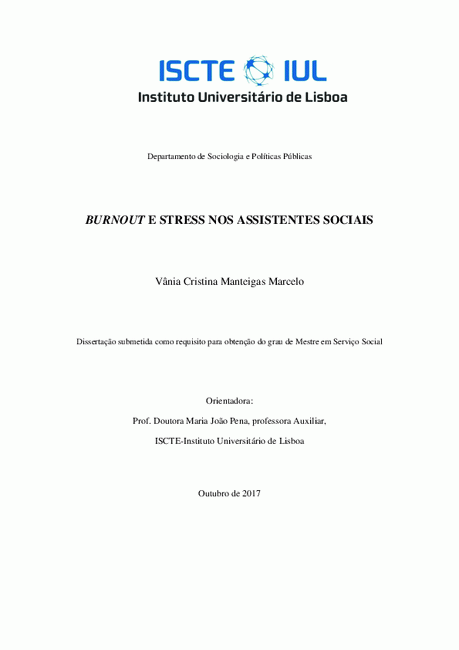 ISCTE IUL
Instituto Universitário de Lisboa

Departamento de Sociologia e Políticas Públicas

BURNOUT E STRESS NOS ASSISTENTES SOCIAIS

Vânia Cristina Manteigas Marcelo

Dissertação submetida como requisito para obtenção do grau de Mestre em Serviço Social

Orientadora:
Prof. Doutora Maria João Pena, professora Auxiliar,
ISCTE-Instituto Universitário de Lisboa

Outubro de 2017